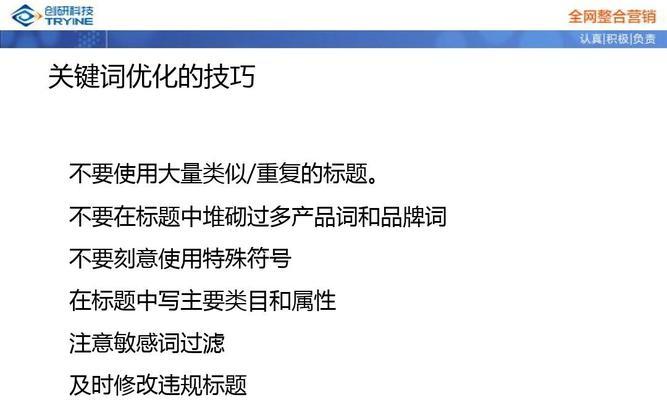 创研科技
TRYINE

全网整合营销
认真|积极|负责

关键词优化的技巧

不要使用大量类似/重复的标题。

不要在标题中堆砌过多产品词和品牌词

不要刻意使用特殊符号

在标题中写主要类目和属性

注意敏感词过滤

及时修改违规标题